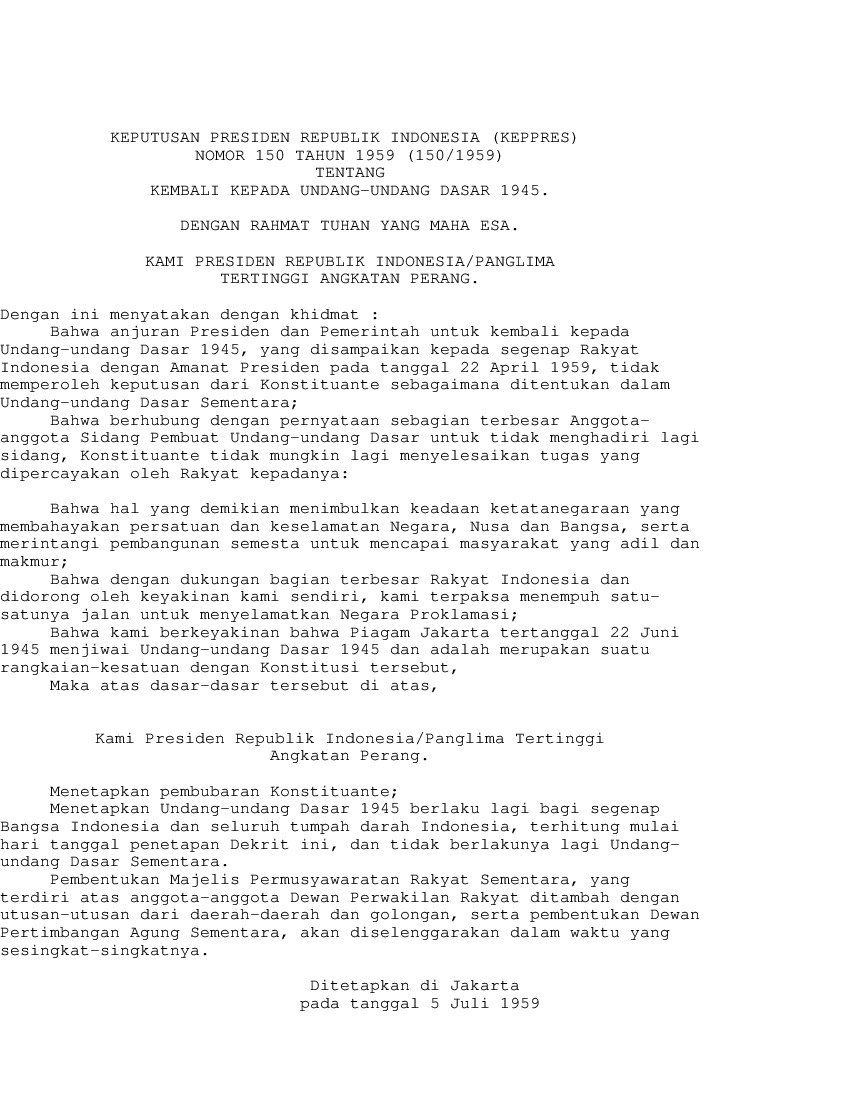 KEPUTUSAN PRESIDEN REPUBLIK INDONESIA (KEPPRES)
NOMOR 150 TAHUN 1959 (150/1959)
TENTANG
KEMBALI KEPADA UNDANG-UNDANG DASAR 1945.

DENGAN RAHMAT TUHAN YANG MAHA ESA.

KAMI PRESIDEN REPUBLIK INDONESIA/PANGLIMA
TERTINGGI ANGKATAN PERANG.

Dengan ini menyatakan dengan khidmat :
Bahwa anjuran Presiden dan Pemerintah untuk kembali kepada Undang-undang Dasar 1945, yang disampaikan kepada segenap Rakyat Indonesia dengan Amanat Presiden pada tanggal 22 April 1959, tidak memperoleh keputusan dari Konstituante sebagaimana ditentukan dalam Undang-undang Dasar Sementara;
Bahwa berhubung dengan pernyataan sebagian terbesar Anggota-anggota Sidang Pembuat Undang-undang Dasar untuk tidak menghadiri lagi sidang, Konstituante tidak mungkin lagi menyelesaikan tugas yang dipercayakan oleh Rakyat kepadanya:

Bahwa hal yang demikian menimbulkan keadaan ketatanegaraan yang membahayakan persatuan dan keselamatan Negara, Nusa dan Bangsa, serta merintangi pembangunan semesta untuk mencapai masyarakat yang adil dan makmur;
Bahwa dengan dukungan bagian terbesar Rakyat Indonesia dan didorong oleh keyakinan kami sendiri, kami terpaksa menempuh satu-satunya jalan untuk menyelamatkan Negara Proklamasi;
Bahwa kami berkeyakinan bahwa Piagam Jakarta tertanggal 22 Juni 1945 menjiwai Undang-undang Dasar 1945 dan adalah merupakan suatu rangkaian-kesatuan dengan Konstitusi tersebut,
Maka atas dasar-dasar tersebut di atas,

Kami Presiden Republik Indonesia/Panglima Tertinggi
Angkatan Perang.

Menetapkan pembubaran Konstituante;
Menetapkan Undang-undang Dasar 1945 berlaku lagi bagi segenap Bangsa Indonesia dan seluruh tumpah darah Indonesia, terhitung mulai hari tanggal penetapan Dekrit ini, dan tidak berlakunya lagi Undang-undang Dasar Sementara.
Pembentukan Majelis Permusyawaratan Rakyat Sementara, yang terdiri atas anggota-anggota Dewan Perwakilan Rakyat ditambah dengan utusan-utusan dari daerah-daerah dan golongan, serta pembentukan Dewan Pertimbangan Agung Sementara, akan diselenggarakan dalam waktu yang sesingkat-singkatnya.

Ditetapkan di Jakarta
pada tanggal 5 Juli 1959